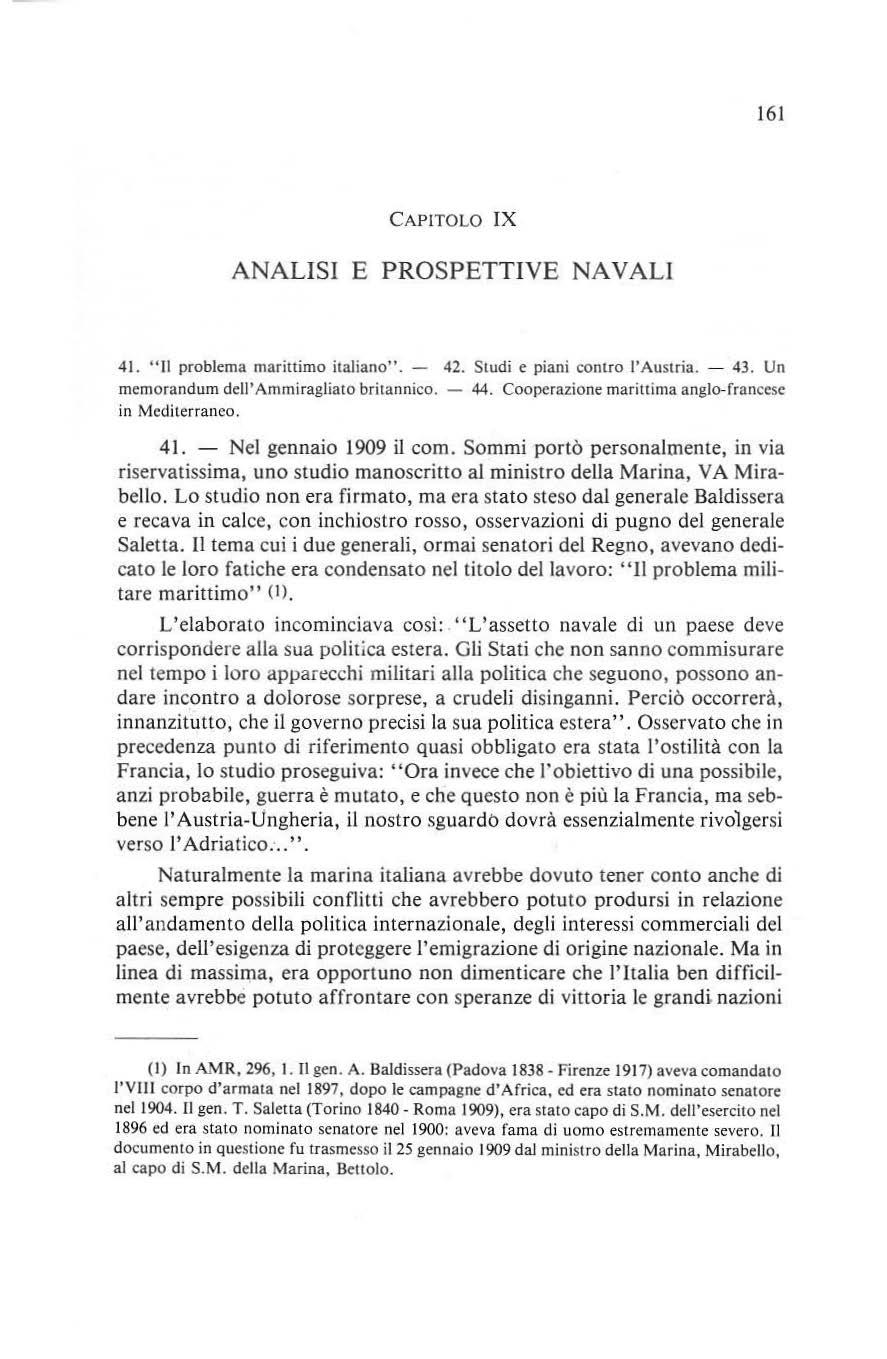 161

CAPITOLO IX

ANALISI E PROSPETTIVE NAVALI

41. "Il problema marittimo italiano". — 42. Studi e piani contro l'Austria. — 43. Un memorandum dell'Ammiragliato britannico. — 44. Cooperazione marittima anglo-francese in Mediterraneo.

41. — Nel gennaio 1909 il com. Sommi portò personalmente, in via riservatissima, uno studio manoscritto al ministro della Marina, VA Mirabello. Lo studio non era firmato, ma era stato steso dal generale Baldissera e recava in calce, con inchiostro rosso, osservazioni di pugno del generale Saletta. Il tema cui i due generali, ormai senatori del Regno, avevano dedicato le loro fatiche era condensato nel titolo del lavoro: "Il problema militare marittimo" (1).

L'elaborato incominciava così: "L'assetto navale di un paese deve corrispondere alla sua politica estera. Gli Stati che non sanno commisurare nel tempo i loro apparecchi militari alla politica che seguono, possono andare incontro a dolorose sorprese, a crudeli disinganni. Perciò occorrerà, innanzitutto, che il governo precisi la sua politica estera". Osservato che in precedenza punto di riferimento quasi obbligato era stata l'ostilità con la Francia, lo studio proseguiva: "Ora invece che l'obiettivo di una possibile, anzi probabile, guerra è mutato, e che questo non è più la Francia, ma sebbene l'Austria-Ungheria, il nostro sguardo dovrà essenzialmente rivolgersi verso l'Adriatico...".

Naturalmente la marina italiana avrebbe dovuto tener conto anche di altri sempre possibili conflitti che avrebbero potuto prodursi in relazione all'andamento della politica internazionale, degli interessi commerciali del paese, dell'esigenza di proteggere l'emigrazione di origine nazionale. Ma in linea di massima, era opportuno non dimenticare che l'Italia ben difficilmente avrebbe potuto affrontare con speranze di vittoria le grandi nazioni

(1) In AMR, 296, 1. Il gen. A. Baldissera (Padova 1838 - Firenze 1917) aveva comandato l'VIII corpo d'armata nel 1897, dopo le campagne d'Africa, ed era stato nominato senatore nel 1904. Il gen. T. Saletta (Torino 1840 - Roma 1909), era stato capo di S.M. dell'esercito nel 1896 ed era stato nominato senatore nel 1900: aveva fama di uomo estremamente severo. Il documento in questione fu trasmesso il 25 gennaio 1909 dal ministro della Marina, Mirabello, al capo di S.M. della Marina, Bettolo.